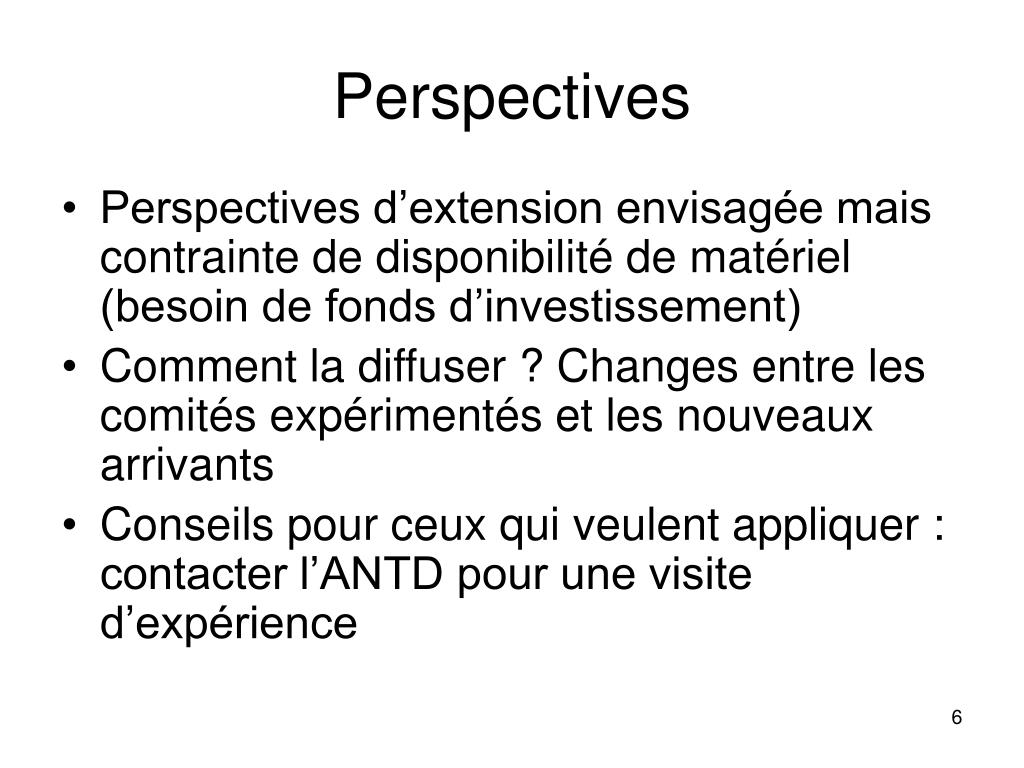 Perspectives

• Perspectives d’extension envisagée mais contrainte de disponibilité de matériel (besoin de fonds d’investissement)

• Comment la diffuser ? Changes entre les comités expérimentés et les nouveaux arrivants

• Conseils pour ceux qui veulent appliquer : contacter l’ANTD pour une visite d’expérience

6